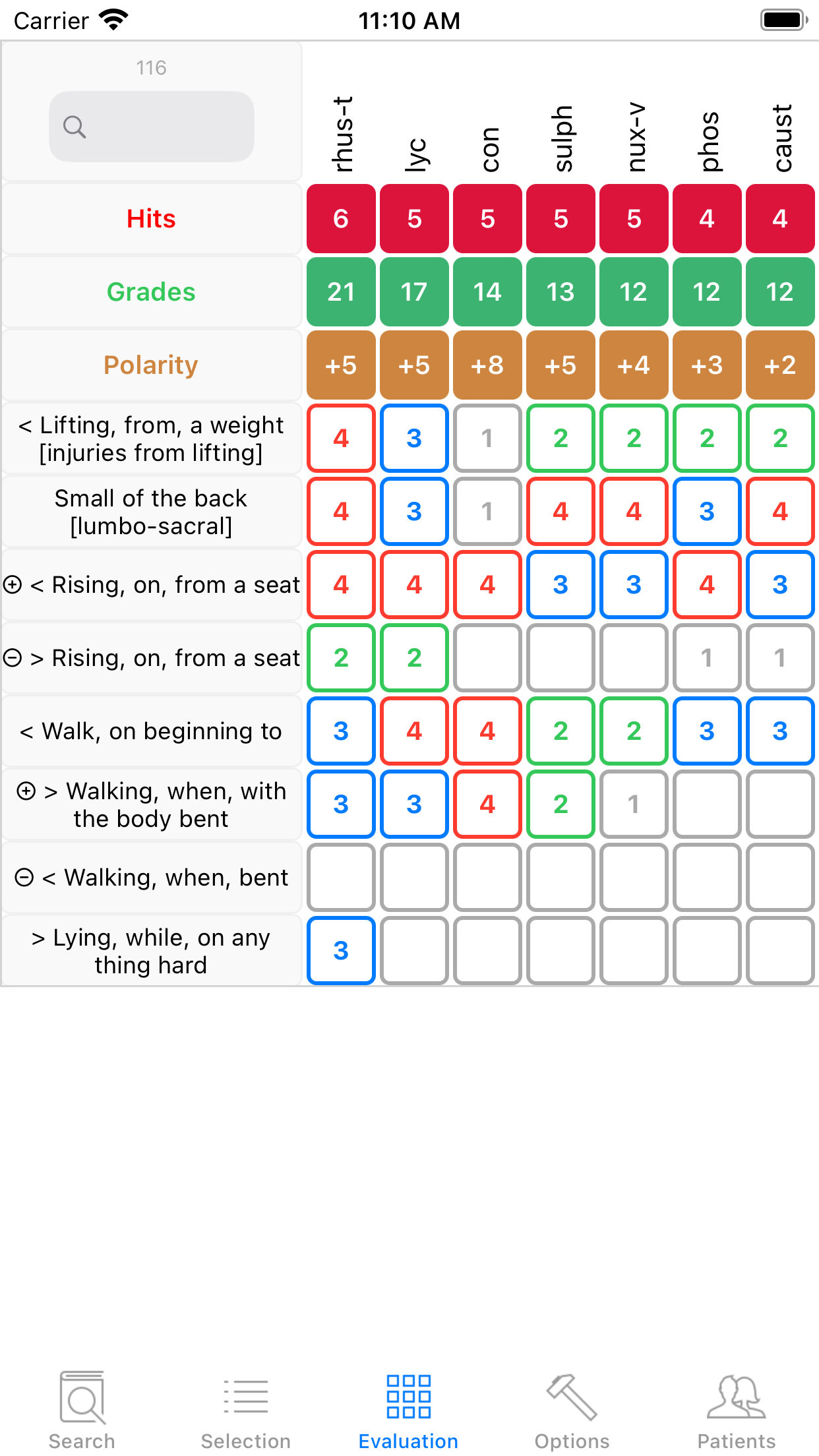 Carrier 11:10 AM

| 116 | rhus-t | lyc | con | sulph | nux-v | phos | caust |
|---|---|---|---|---|---|---|---|
| Hits | 6 | 5 | 5 | 5 | 5 | 4 | 4 |
| Grades | 21 | 17 | 14 | 13 | 12 | 12 | 12 |
| Polarity | +5 | +5 | +8 | +5 | +4 | +3 | +2 |
| < Lifting, from, a weight [injuries from lifting] | 4 | 3 | 1 | 2 | 2 | 2 | 2 |
| Small of the back [lumbo-sacral] | 4 | 3 | 1 | 4 | 4 | 3 | 4 |
| ⊕ < Rising, on, from a seat | 4 | 4 | 4 | 3 | 3 | 4 | 3 |
| ⊖ > Rising, on, from a seat | 2 | 2 | | | | 1 | 1 |
| < Walk, on beginning to | 3 | 4 | 4 | 2 | 2 | 3 | 3 |
| ⊕ > Walking, when, with the body bent | 3 | 3 | 4 | 2 | 1 | | |
| ⊖ < Walking, when, bent | | | | | | | |
| > Lying, while, on any thing hard | 3 | | | | | | |

Search Selection Evaluation Options Patients